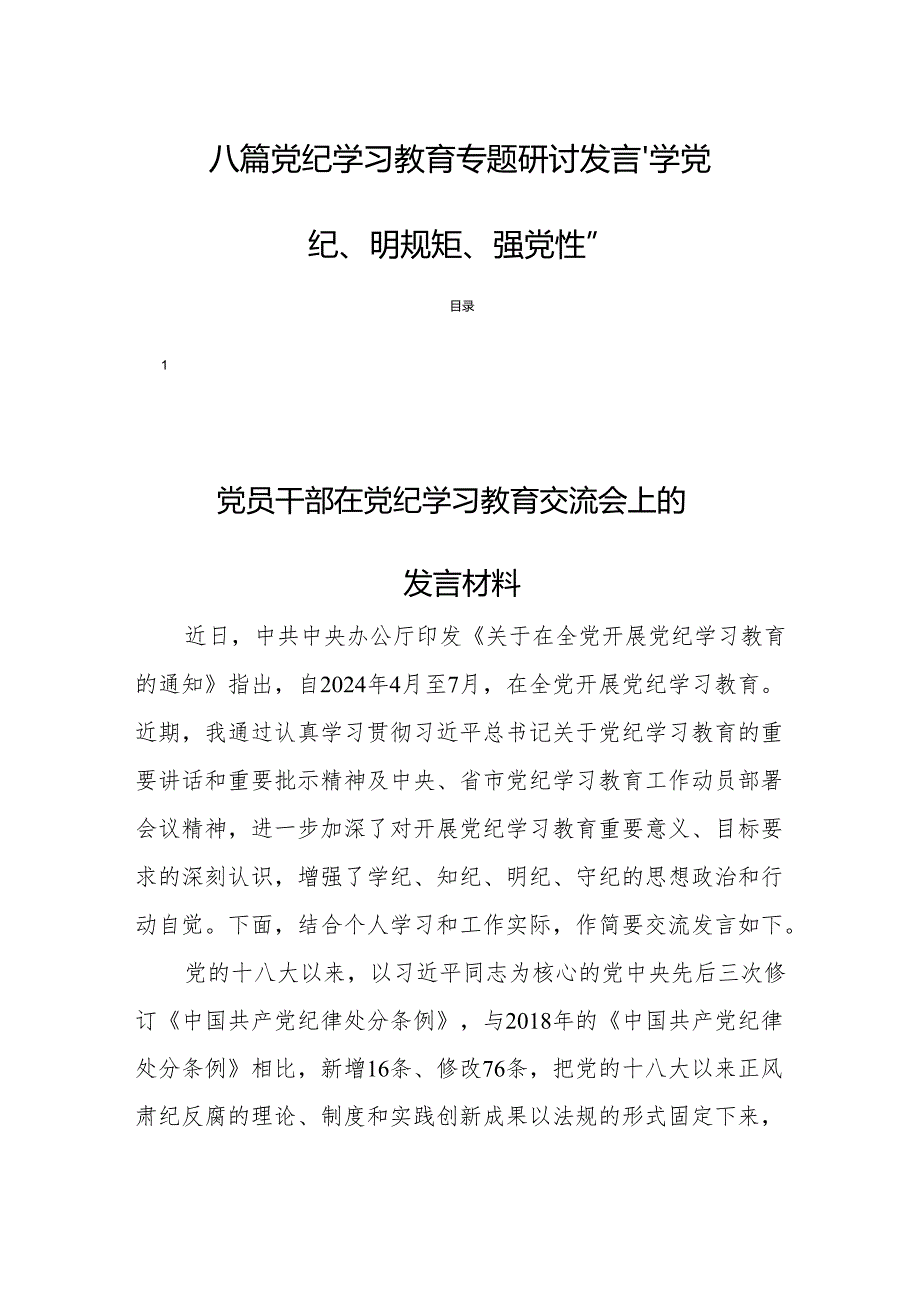 八篇党纪学习教育专题研讨发言'学党纪、明规矩、强党性”

目录

1

党员干部在党纪学习教育交流会上的发言材料

近日，中共中央办公厅印发《关于在全党开展党纪学习教育的通知》指出，自2024年4月至7月，在全党开展党纪学习教育。近期，我通过认真学习贯彻习近平总书记关于党纪学习教育的重要讲话和重要批示精神及中央、省市党纪学习教育工作动员部署会议精神，进一步加深了对开展党纪学习教育重要意义、目标要求的深刻认识，增强了学纪、知纪、明纪、守纪的思想政治和行动自觉。下面，结合个人学习和工作实际，作简要交流发言如下。

党的十八大以来，以习近平同志为核心的党中央先后三次修订《中国共产党纪律处分条例》，与2018年的《中国共产党纪律处分条例》相比，新增16条、修改76条，把党的十八大以来正风肃纪反腐的理论、制度和实践创新成果以法规的形式固定下来，